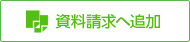 資料請求へ追加